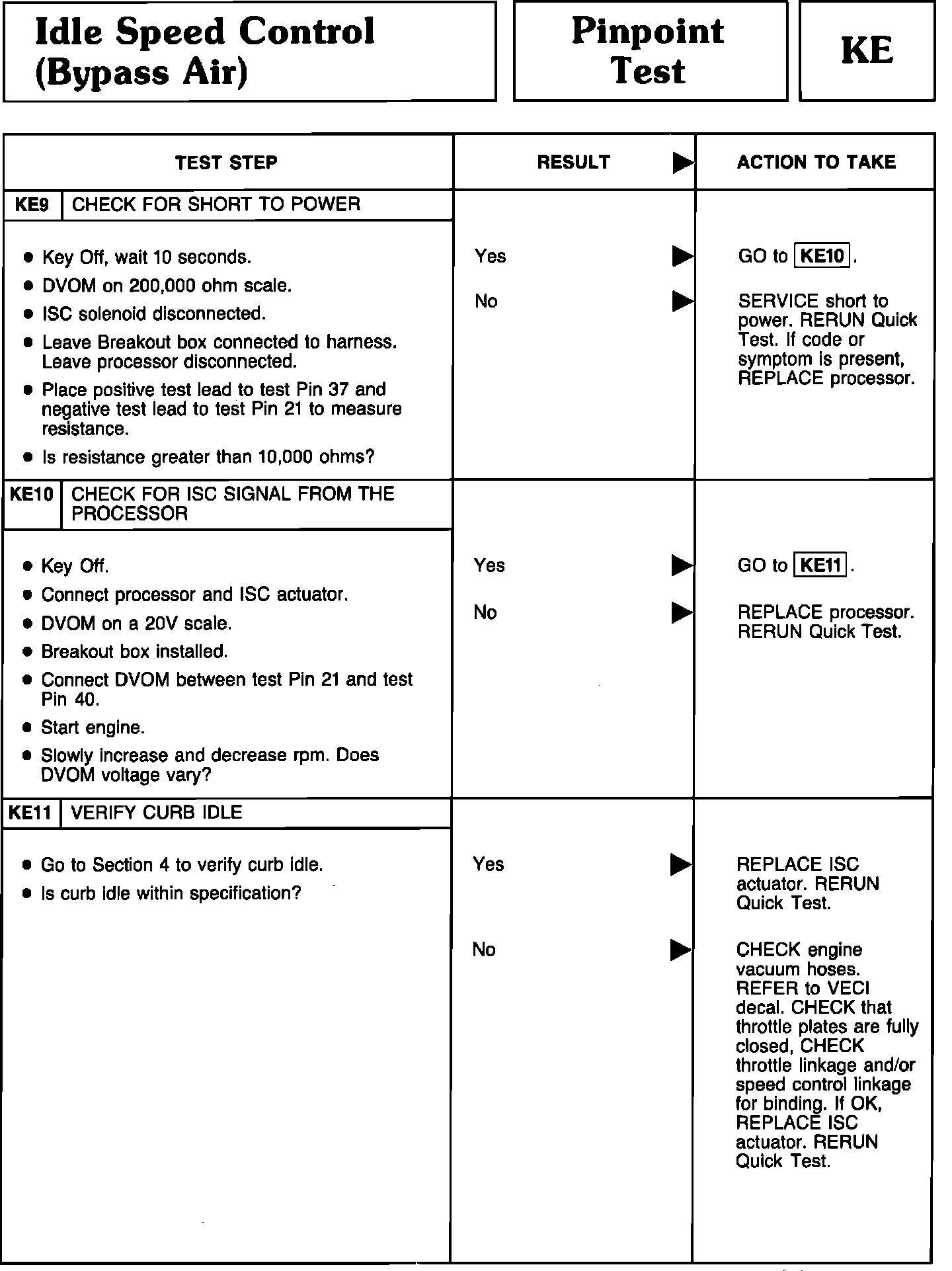 Idle Speed Control (Bypass Air)

Pinpoint Test

KE

| TEST STEP | RESULT ▶ | ACTION TO TAKE |
|---|---|---|
| KE9 CHECK FOR SHORT TO POWER | | |
| • Key Off, wait 10 seconds. • DVOM on 200,000 ohm scale. • ISC solenoid disconnected. • Leave Breakout box connected to harness. Leave processor disconnected. • Place positive test lead to test Pin 37 and negative test lead to test Pin 21 to measure resistance. • Is resistance greater than 10,000 ohms? | Yes ▶ | GO to KE10. |
| | No ▶ | SERVICE short to power. RERUN Quick Test. If code or symptom is present, REPLACE processor. |
| KE10 CHECK FOR ISC SIGNAL FROM THE PROCESSOR | | |
| • Key Off. • Connect processor and ISC actuator. • DVOM on a 20V scale. • Breakout box installed. • Connect DVOM between test Pin 21 and test Pin 40. • Start engine. • Slowly increase and decrease rpm. Does DVOM voltage vary? | Yes ▶ | GO to KE11. |
| | No ▶ | REPLACE processor. RERUN Quick Test. |
| KE11 VERIFY CURB IDLE | | |
| • Go to Section 4 to verify curb idle. • Is curb idle within specification? | Yes ▶ | REPLACE ISC actuator. RERUN Quick Test. |
| | No ▶ | CHECK engine vacuum hoses. REFER to VECI decal. CHECK that throttle plates are fully closed, CHECK throttle linkage and/or speed control linkage for binding. If OK, REPLACE ISC actuator. RERUN Quick Test. |